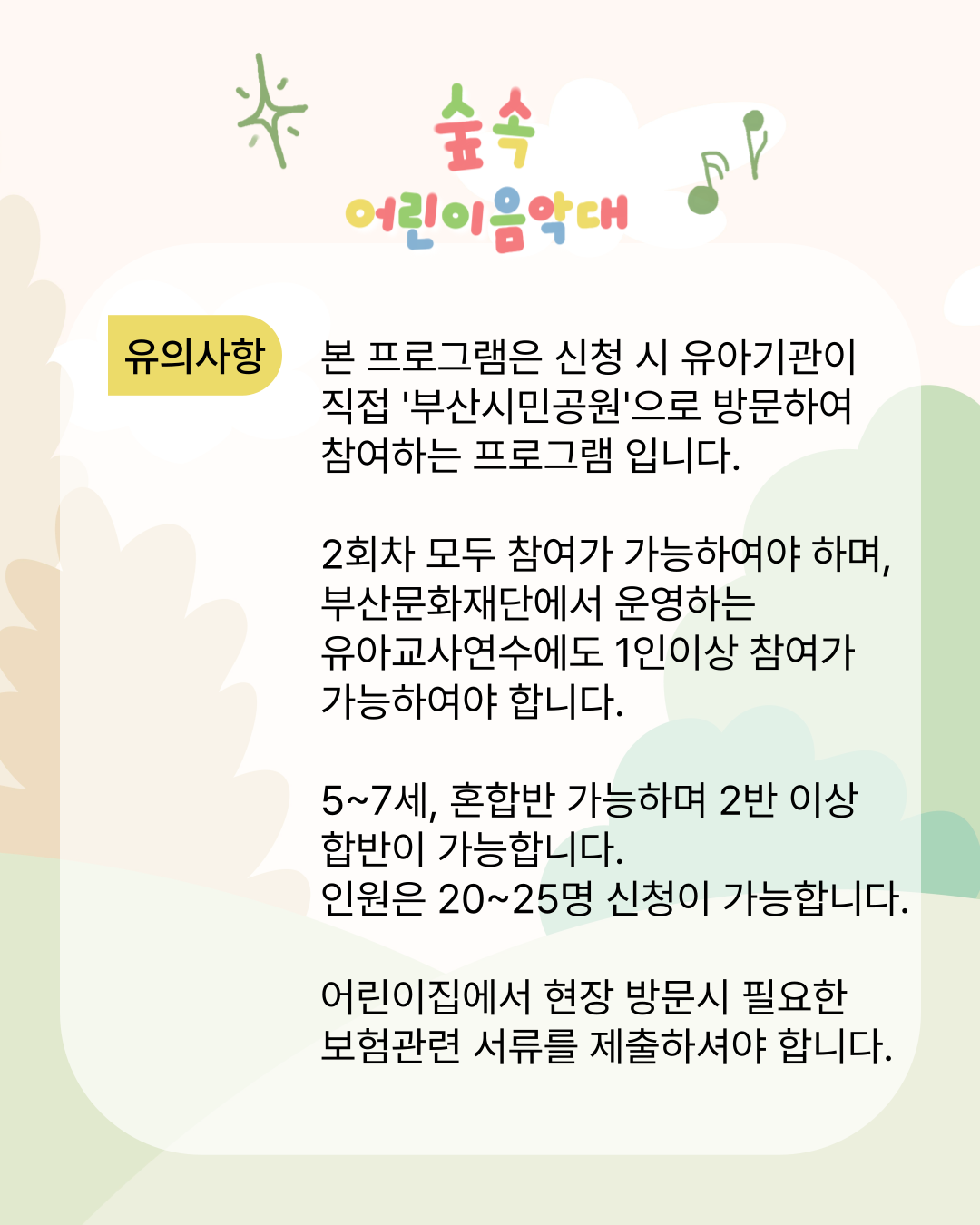 숲속
어린이음악대

유의사항

본 프로그램은 신청 시 유아기관이 직접 '부산시민공원'으로 방문하여 참여하는 프로그램 입니다.

2회차 모두 참여가 가능하여야 하며, 부산문화재단에서 운영하는 유아교사연수에도 1인이상 참여가 가능하여야 합니다.

5~7세, 혼합반 가능하며 2반 이상 합반이 가능합니다.
인원은 20~25명 신청이 가능합니다.

어린이집에서 현장 방문시 필요한 보험관련 서류를 제출하셔야 합니다.